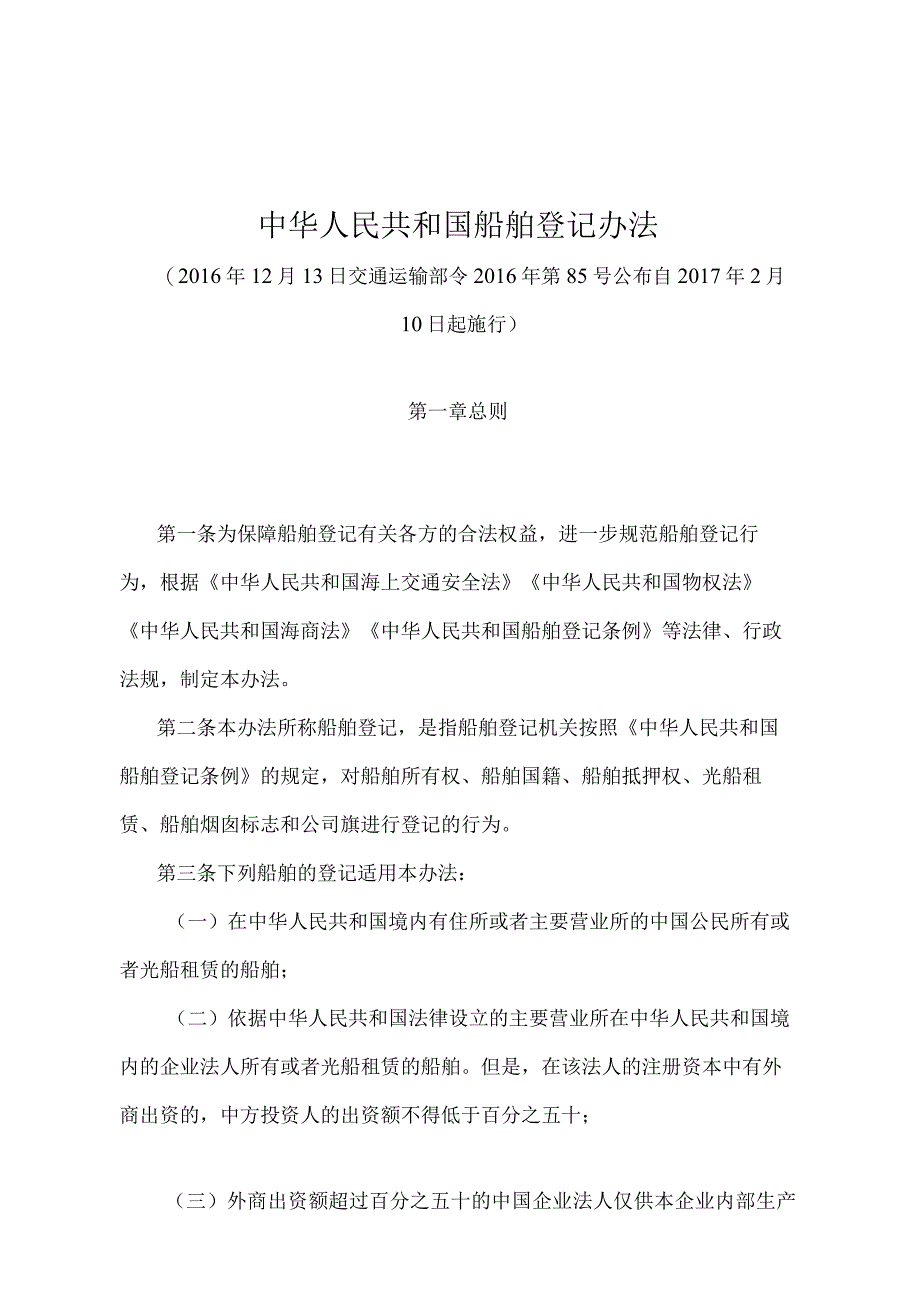 中华人民共和国船舶登记办法

（2016年12月13日交通运输部令2016年第85号公布自2017年2月10日起施行）

第一章总则

第一条为保障船舶登记有关各方的合法权益，进一步规范船舶登记行为，根据《中华人民共和国海上交通安全法》《中华人民共和国物权法》《中华人民共和国海商法》《中华人民共和国船舶登记条例》等法律、行政法规，制定本办法。

第二条本办法所称船舶登记，是指船舶登记机关按照《中华人民共和国船舶登记条例》的规定，对船舶所有权、船舶国籍、船舶抵押权、光船租赁、船舶烟囱标志和公司旗进行登记的行为。

第三条下列船舶的登记适用本办法：

（一）在中华人民共和国境内有住所或者主要营业所的中国公民所有或者光船租赁的船舶；

（二）依据中华人民共和国法律设立的主要营业所在中华人民共和国境内的企业法人所有或者光船租赁的船舶。但是，在该法人的注册资本中有外商出资的，中方投资人的出资额不得低于百分之五十；

（三）外商出资额超过百分之五十的中国企业法人仅供本企业内部生产